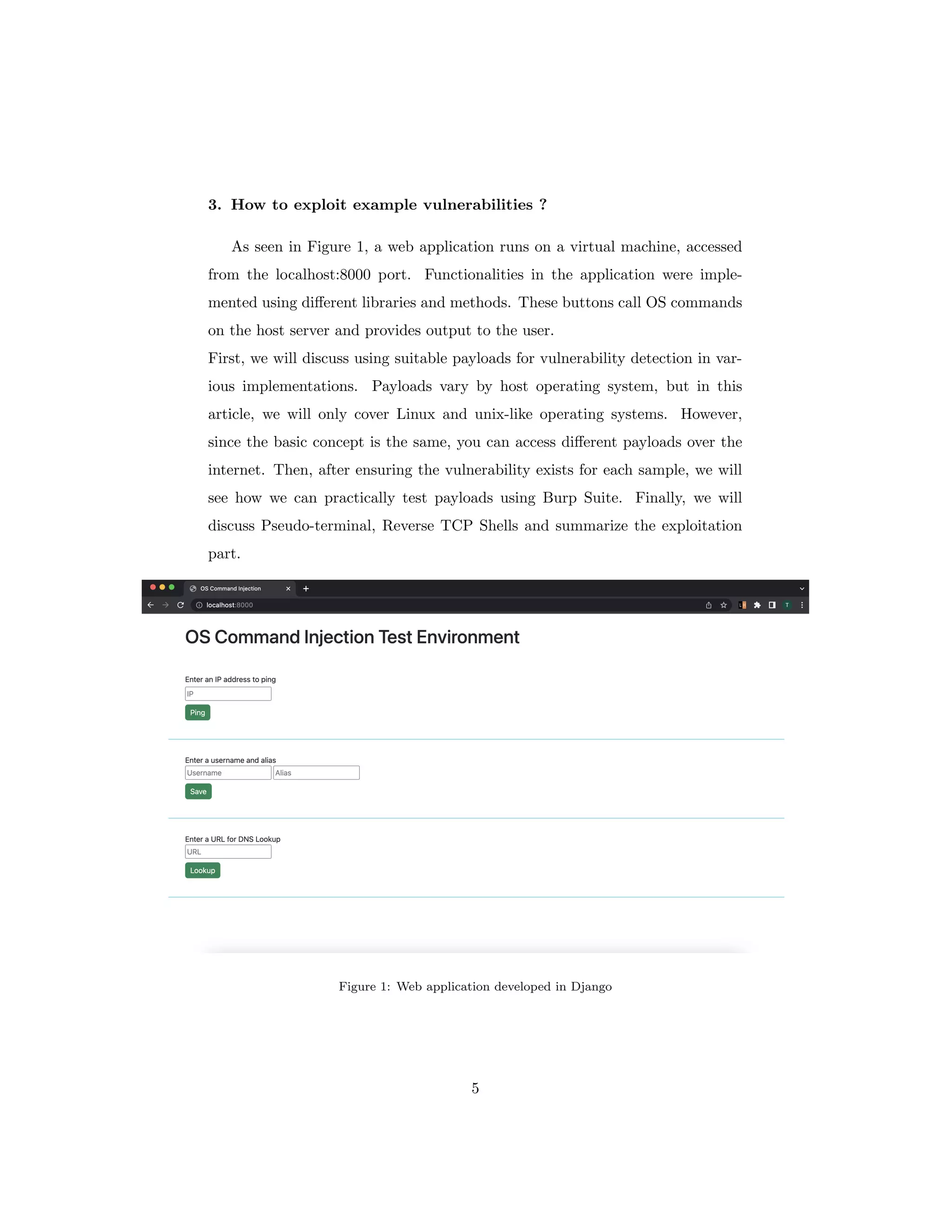 3. How to exploit example vulnerabilities ?

As seen in Figure 1, a web application runs on a virtual machine, accessed from the localhost:8000 port. Functionalities in the application were implemented using different libraries and methods. These buttons call OS commands on the host server and provides output to the user.
First, we will discuss using suitable payloads for vulnerability detection in various implementations. Payloads vary by host operating system, but in this article, we will only cover Linux and unix-like operating systems. However, since the basic concept is the same, you can access different payloads over the internet. Then, after ensuring the vulnerability exists for each sample, we will see how we can practically test payloads using Burp Suite. Finally, we will discuss Pseudo-terminal, Reverse TCP Shells and summarize the exploitation part.

OS Command Injection
localhost:8000
T

OS Command Injection Test Environment

Enter an IP address to ping
IP
Ping

Enter a username and alias
Username
Alias
Save

Enter a URL for DNS Lookup
URL
Lookup

Figure 1: Web application developed in Django

5